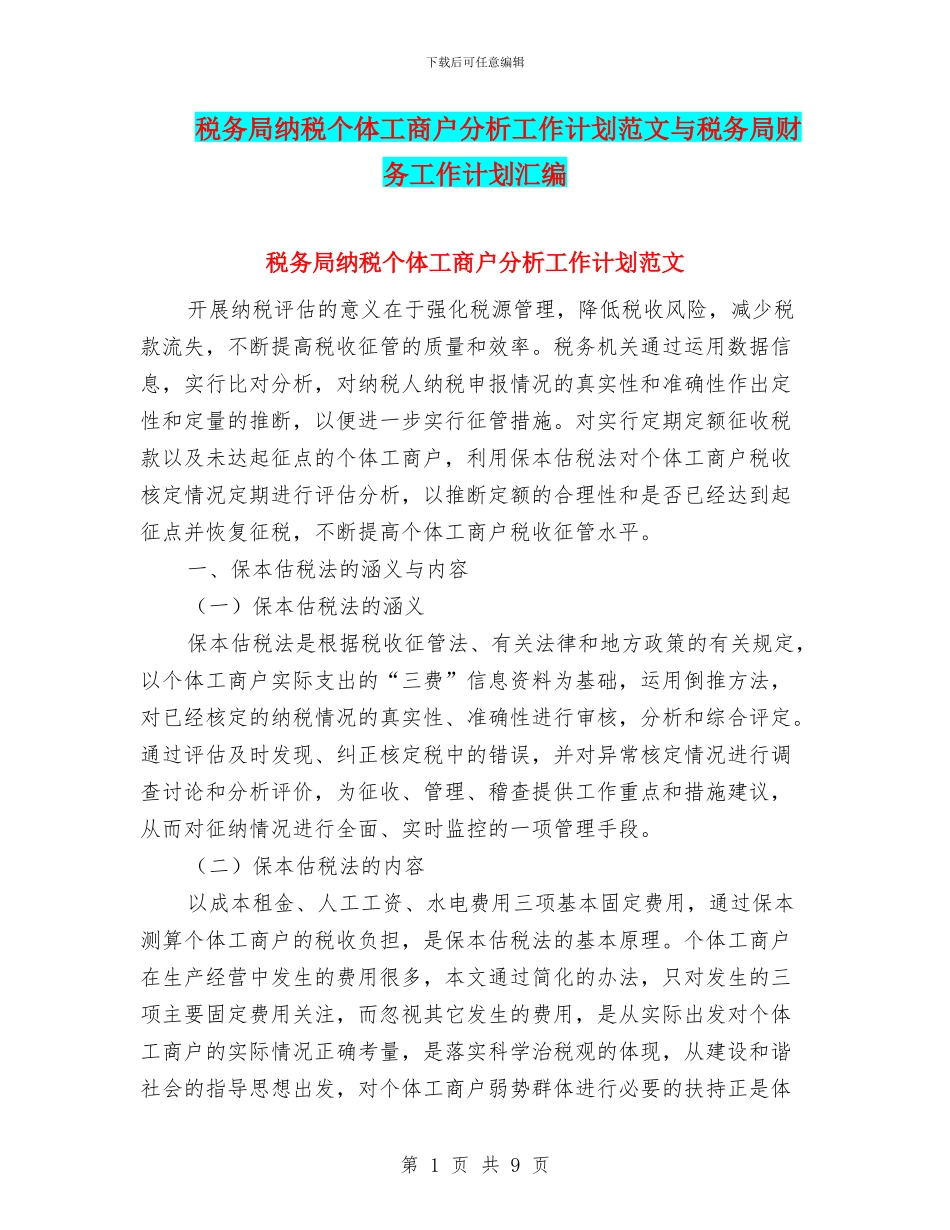 下载后可任意编辑

税务局纳税个体工商户分析工作计划范文与税务局财务工作计划汇编

税务局纳税个体工商户分析工作计划范文

开展纳税评估的意义在于强化税源管理，降低税收风险，减少税款流失，不断提高税收征管的质量和效率。税务机关通过运用数据信息，实行比对分析，对纳税人纳税申报情况的真实性和准确性作出定性和定量的推断，以便进一步实行征管措施。对实行定期定额征收税款以及未达起征点的个体工商户，利用保本估税法对个体工商户税收核定情况定期进行评估分析，以推断定额的合理性和是否已经达到起征点并恢复征税，不断提高个体工商户税收征管水平。

一、保本估税法的涵义与内容

（一）保本估税法的涵义

保本估税法是根据税收征管法、有关法律和地方政策的有关规定，以个体工商户实际支出的“三费”信息资料为基础，运用倒推方法，对已经核定的纳税情况的真实性、准确性进行审核，分析和综合评定。通过评估及时发现、纠正核定税中的错误，并对异常核定情况进行调查讨论和分析评价，为征收、管理、稽查提供工作重点和措施建议，从而对征纳情况进行全面、实时监控的一项管理手段。

（二）保本估税法的内容

以成本租金、人工工资、水电费用三项基本固定费用，通过保本测算个体工商户的税收负担，是保本估税法的基本原理。个体工商户在生产经营中发生的费用很多，本文通过简化的办法，只对发生的三项主要固定费用关注，而忽视其它发生的费用，是从实际出发对个体工商户的实际情况正确考量，是落实科学治税观的体现，从建设和谐社会的指导思想出发，对个体工商户弱势群体进行必要的扶持正是体

第 1 页 共 9 页